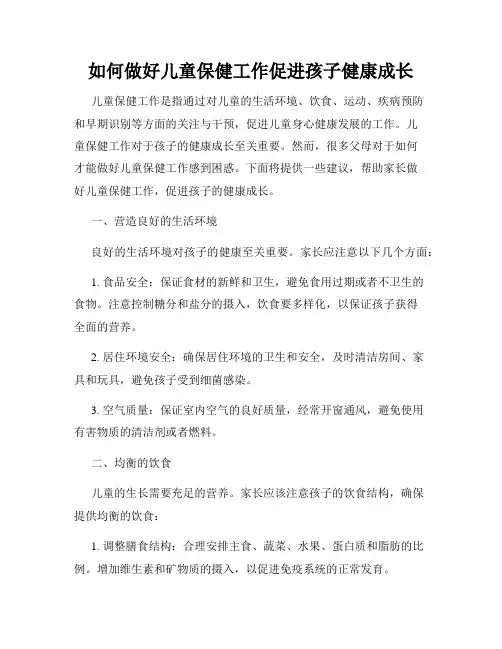 如何做好儿童保健工作促进孩子健康成长

儿童保健工作是指通过对儿童的生活环境、饮食、运动、疾病预防和早期识别等方面的关注与干预，促进儿童身心健康发展的工作。儿童保健工作对于孩子的健康成长至关重要。然而，很多父母对于如何才能做好儿童保健工作感到困惑。下面将提供一些建议，帮助家长做好儿童保健工作，促进孩子的健康成长。

一、营造良好的生活环境

良好的生活环境对孩子的健康至关重要。家长应注意以下几个方面：

1. 食品安全：保证食材的新鲜和卫生，避免食用过期或者不卫生的食物。注意控制糖分和盐分的摄入，饮食要多样化，以保证孩子获得全面的营养。

2. 居住环境安全：确保居住环境的卫生和安全，及时清洁房间、家具和玩具，避免孩子受到细菌感染。

3. 空气质量：保证室内空气的良好质量，经常开窗通风，避免使用有害物质的清洁剂或者燃料。

二、均衡的饮食

儿童的生长需要充足的营养。家长应该注意孩子的饮食结构，确保提供均衡的饮食：

1. 调整膳食结构：合理安排主食、蔬菜、水果、蛋白质和脂肪的比例。增加维生素和矿物质的摄入，以促进免疫系统的正常发育。